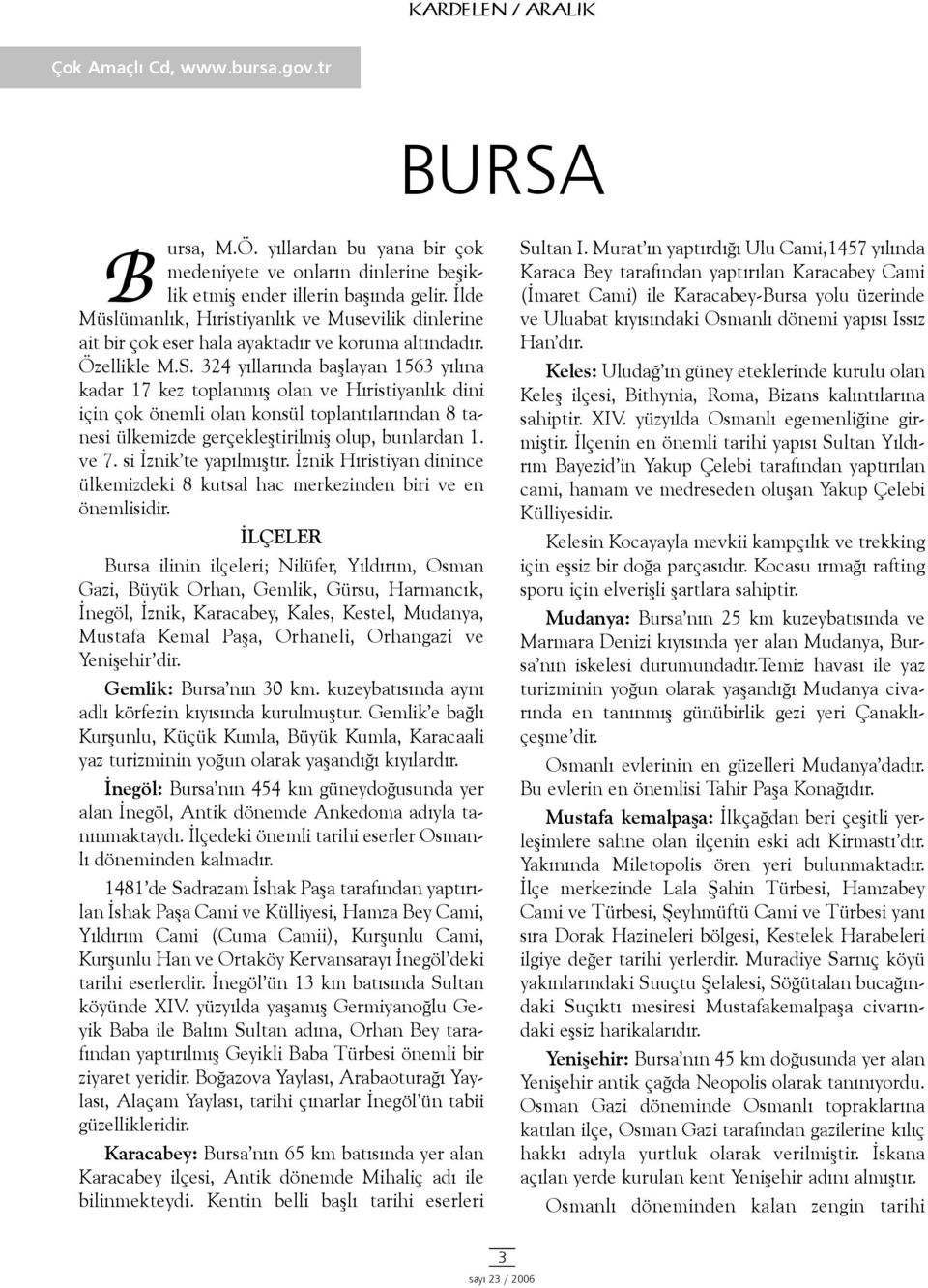 KARDELEN / ARALIK

Çok Amaçlı Cd, www.bursa.gov.tr

BURSA

Bursa, M.Ö. yıllardan bu yana bir çok medeniyete ve onların dinlerine beşiklik etmiş ender illerin başında gelir. İlde Müslümanlık, Hıristiyanlık ve Musevilik dinlerine ait bir çok eser hala ayaktadır ve koruma altındadır. Özellikle M.S. 324 yıllarında başlayan 1563 yılına kadar 17 kez toplanmış olan ve Hıristiyanlık dini için çok önemli olan konsül toplantılarından 8 tanesi ülkemizde gerçekleştirilmiş olup, bunlardan 1. ve 7. si İznik'te yapılmıştır. İznik Hıristiyan dinince ülkemizdeki 8 kutsal hac merkezinden biri ve en önemlisidir.

İLÇELER

Bursa ilinin ilçeleri; Nilüfer, Yıldırım, Osman Gazi, Büyük Orhan, Gemlik, Gürsu, Harmancık, İnegöl, İznik, Karacabey, Kales, Kestel, Mudanya, Mustafa Kemal Paşa, Orhaneli, Orhangazi ve Yenişehir'dir.

Gemlik: Bursa'nın 30 km. kuzeybatısında aynı adlı körfezin kıyısında kurulmuştur. Gemlik'e bağlı Kurşunlu, Küçük Kumla, Büyük Kumla, Karacaali yaz turizminin yoğun olarak yaşandığı kıyılardır.

İnegöl: Bursa'nın 454 km güneydoğusunda yer alan İnegöl, Antik dönemde Ankedoma adıyla tanınmaktaydı. İlçedeki önemli tarihi eserler Osmanlı döneminden kalmadır.

1481'de Sadrazam İshak Paşa tarafından yaptırılan İshak Paşa Cami ve Külliyesi, Hamza Bey Cami, Yıldırım Cami (Cuma Camii), Kurşunlu Cami, Kurşunlu Han ve Ortaköy Kervansarayı İnegöl'deki tarihi eserlerdir. İnegöl'ün 13 km batısında Sultan köyünde XIV. yüzyılda yaşamış Germiyanoğlu Geyik Baba ile Balım Sultan adına, Orhan Bey tarafından yaptırılmış Geyikli Baba Türbesi önemli bir ziyaret yeridir. Boğazova Yaylası, Arabaoturağı Yaylası, Alaçam Yaylası, tarihi çınarlar İnegöl'ün tabii güzellikleridir.

Karacabey: Bursa'nın 65 km batısında yer alan Karacabey ilçesi, Antik dönemde Mihaliç adı ile bilinmekteydi. Kentin belli başlı tarihi eserleri Sultan I. Murat'ın yaptırdığı Ulu Cami,1457 yılında Karaca Bey tarafından yaptırılan Karacabey Cami (İmaret Cami) ile Karacabey-Bursa yolu üzerinde ve Uluabat kıyısındaki Osmanlı dönemi yapısı Issız Han'dır.

Keles: Uludağ'ın güney eteklerinde kurulu olan Keleş ilçesi, Bithynia, Roma, Bizans kalıntılarına sahiptir. XIV. yüzyılda Osmanlı egemenliğine girmiştir. İlçenin en önemli tarihi yapısı Sultan Yıldırım Bayezid'in Yakup Çelebi tarafından yaptırılan cami, hamam ve medreseden oluşan Yakup Çelebi Külliyesidir.

Kelesin Kocayayla mevkii kampçılık ve trekking için eşsiz bir doğa parçasıdır. Kocasu ırmağı rafting sporu için elverişli şartlara sahiptir.

Mudanya: Bursa'nın 25 km kuzeybatısında ve Marmara Denizi kıyısında yer alan Mudanya, Bursa'nın iskelesi durumundadır.Temiz havası ile yaz turizminin yoğun olarak yaşandığı Mudanya civarında en tanınmış günübirlik gezi yeri Çanaklıçeşme'dir.

Osmanlı evlerinin en güzelleri Mudanya'dadır. Bu evlerin en önemlisi Tahir Paşa Konağıdır.

Mustafa kemalpaşa: İlkçağdan beri çeşitli yerleşimlere sahne olan ilçenin eski adı Kirmastı'dır. Yakınında Miletopolis ören yeri bulunmaktadır. İlçe merkezinde Lala Şahin Türbesi, Hamzabey Cami ve Türbesi, Şeyhmüftü Cami ve Türbesi yanı sıra Dorak Hazineleri bölgesi, Kestelek Harabeleri ilgiye değer tarihi yerlerdir. Muradiye Sarnıç köyü yakınlarındaki Suuçtu Şelalesi, Söğütalan bucağındaki Suçıktı mesiresi Mustafakemalpaşa civarındaki eşsiz harikalarıdır.

Yenişehir: Bursa'nın 45 km doğusunda yer alan Yenişehir antik çağda Neopolis olarak tanınıyordu. Osman Gazi döneminde Osmanlı topraklarına katılan ilçe, Osman Gazi tarafından gazilerine kılıç hakkı adıyla yurtluk olarak verilmiştir. İskana açılan yerde kurulan kent Yenişehir adını almıştır.

Osmanlı döneminden kalan zengin tarihi

3
sayı 23 / 2006